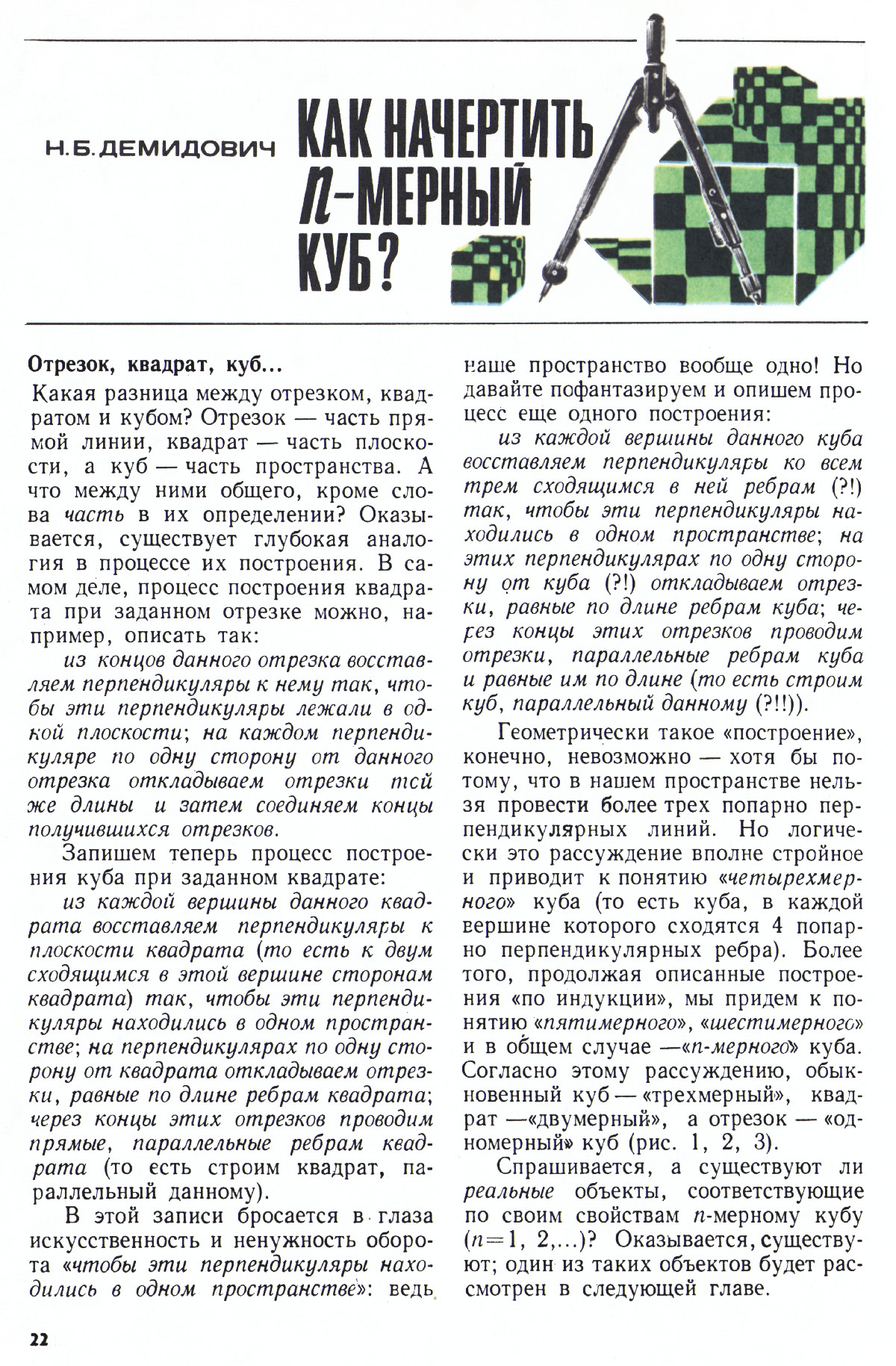 Н. Б. ДЕМИДОВИЧ

КАК НАЧЕРТИТЬ $n$-МЕРНЫЙ КУБ?

Отрезок, квадрат, куб...

Какая разница между отрезком, квадратом и кубом? Отрезок — часть прямой линии, квадрат — часть плоскости, а куб — часть пространства. А что между ними общего, кроме слова часть в их определении? Оказывается, существует глубокая аналогия в процессе их построения. В самом деле, процесс построения квадрата при заданном отрезке можно, например, описать так:

из концов данного отрезка восставляем перпендикуляры к нему так, чтобы эти перпендикуляры лежали в одной плоскости; на каждом перпендикуляре по одну сторону от данного отрезка откладываем отрезки той же длины и затем соединяем концы получившихся отрезков.

Запишем теперь процесс построения куба при заданном квадрате:

из каждой вершины данного квадрата восставляем перпендикуляры к плоскости квадрата (то есть к двум сходящимся в этой вершине сторонам квадрата) так, чтобы эти перпендикуляры находились в одном пространстве; на перпендикулярах по одну сторону от квадрата откладываем отрезки, равные по длине ребрам квадрата; через концы этих отрезков проводим прямые, параллельные ребрам квадрата (то есть строим квадрат, параллельный данному).

В этой записи бросается в глаза искусственность и ненужность оборота «чтобы эти перпендикуляры находились в одном пространстве»: ведь наше пространство вообще одно! Но давайте пофантазируем и опишем процесс еще одного построения:

из каждой вершины данного куба восставляем перпендикуляры ко всем трем сходящимся в ней ребрам (?!) так, чтобы эти перпендикуляры находились в одном пространстве; на этих перпендикулярах по одну сторону от куба (?!) откладываем отрезки, равные по длине ребрам куба; через концы этих отрезков проводим отрезки, параллельные ребрам куба и равные им по длине (то есть строим куб, параллельный данному (?!!)).

Геометрически такое «построение», конечно, невозможно — хотя бы потому, что в нашем пространстве нельзя провести более трех попарно перпендикулярных линий. Но логически это рассуждение вполне стройное и приводит к понятию «четырехмерного» куба (то есть куба, в каждой вершине которого сходятся 4 попарно перпендикулярных ребра). Более того, продолжая описанные построения «по индукции», мы придем к понятию «пятимерного», «шестимерного» и в общем случае —«$n$-мерного» куба. Согласно этому рассуждению, обыкновенный куб — «трехмерный», квадрат —«двумерный», а отрезок — «одномерный» куб (рис. 1, 2, 3).

Спрашивается, а существуют ли реальные объекты, соответствующие по своим свойствам $n$-мерному кубу ($n=1, 2,...$)? Оказывается, существуют; один из таких объектов будет рассмотрен в следующей главе.

22